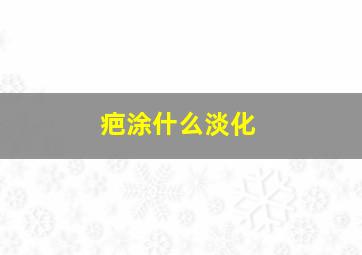 疤涂什么淡化